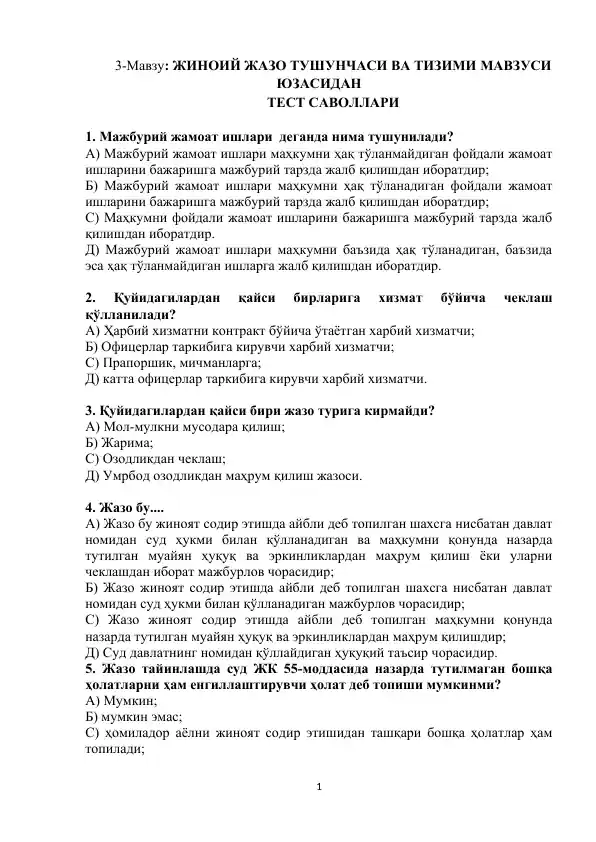 3-Мавзу: ЖИНОИЙ ЖАЗО ТУШУНЧАСИ ВА ТИЗИМИ МАВЗУСИ ЮЗАСИДАН
ТЕСТ САВОЛЛАРИ

1. Мажбурий жамоат ишлари деганда нима тушунилади?
А) Мажбурий жамоат ишлари маҳкумни ҳақ тўланмайдиган фойдали жамоат ишларини бажаришга мажбурий тарзда жалб қилишдан иборатдир;
Б) Мажбурий жамоат ишлари маҳкумни ҳақ тўланадиган фойдали жамоат ишларини бажаришга мажбурий тарзда жалб қилишдан иборатдир;
С) Маҳкумни фойдали жамоат ишларини бажаришга мажбурий тарзда жалб қилишдан иборатдир.
Д) Мажбурий жамоат ишлари маҳкумни баъзида ҳақ тўланадиган, баъзида эса ҳақ тўланмайдиган ишларга жалб қилишдан иборатдир.

2. Қуйидагилардан қайси бирларига хизмат бўйича чеклаш қўлланилади?
А) Ҳарбий хизматни контракт бўйича ўтаётган харбий хизматчи;
Б) Офицерлар таркибига кирувчи харбий хизматчи;
С) Прапоршик, мичманларга;
Д) катта офицерлар таркибига кирувчи харбий хизматчи.

3. Қуйидагилардан қайси бири жазо турига кирмайди?
А) Мол-мулкни мусодара қилиш;
Б) Жарима;
С) Озодликдан чеклаш;
Д) Умрбод озодликдан маҳрум қилиш жазоси.

4. Жазо бу....
А) Жазо бу жиноят содир этишда айбли деб топилган шахсга нисбатан давлат номидан суд ҳукми билан қўлланадиган ва маҳкумни қонунда назарда тутилган муайян ҳуқуқ ва эркинликлардан маҳрум қилиш ёки уларни чеклашдан иборат мажбурлов чорасидир;
Б) Жазо жиноят содир этишда айбли деб топилган шахсга нисбатан давлат номидан суд ҳукми билан қўлланадиган мажбурлов чорасидир;
С) Жазо жиноят содир этишда айбли деб топилган маҳкумни қонунда назарда тутилган муайян ҳуқуқ ва эркинликлардан маҳрум қилишдир;
Д) Суд давлатнинг номидан қўллайдиган ҳуқуқий таъсир чорасидир.
5. Жазо тайинлашда суд ЖК 55-моддасида назарда тутилмаган бошқа ҳолатларни ҳам енгиллаштирувчи ҳолат деб топиши мумкинми?
А) Мумкин;
Б) мумкин эмас;
С) ҳомиладор аёлни жиноят содир этишидан ташқари бошқа ҳолатлар ҳам топилади;

1